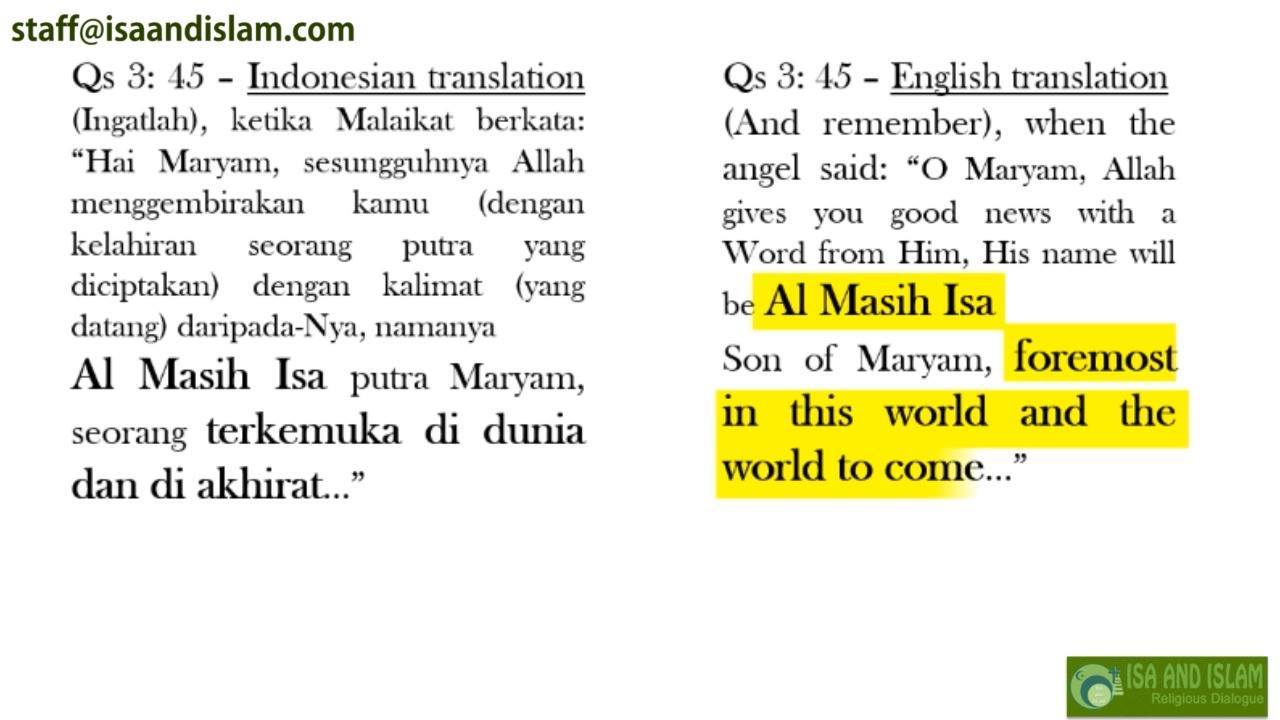 staff@isaandislam.com

Qs 3: 45 – Indonesian translation

(Ingatlah), ketika Malaikat berkata: "Hai Maryam, sesungguhnya Allah menggembirakan kamu (dengan kelahiran seorang putra yang diciptakan) dengan kalimat (yang datang) daripada-Nya, namanya Al Masih Isa putra Maryam, seorang terkemuka di dunia dan di akhirat..."

Qs 3: 45 – English translation

(And remember), when the angel said: "O Maryam, Allah gives you good news with a Word from Him, His name will be Al Masih Isa Son of Maryam, foremost in this world and the world to come..."

ISA AND ISLAM
Religious Dialogue